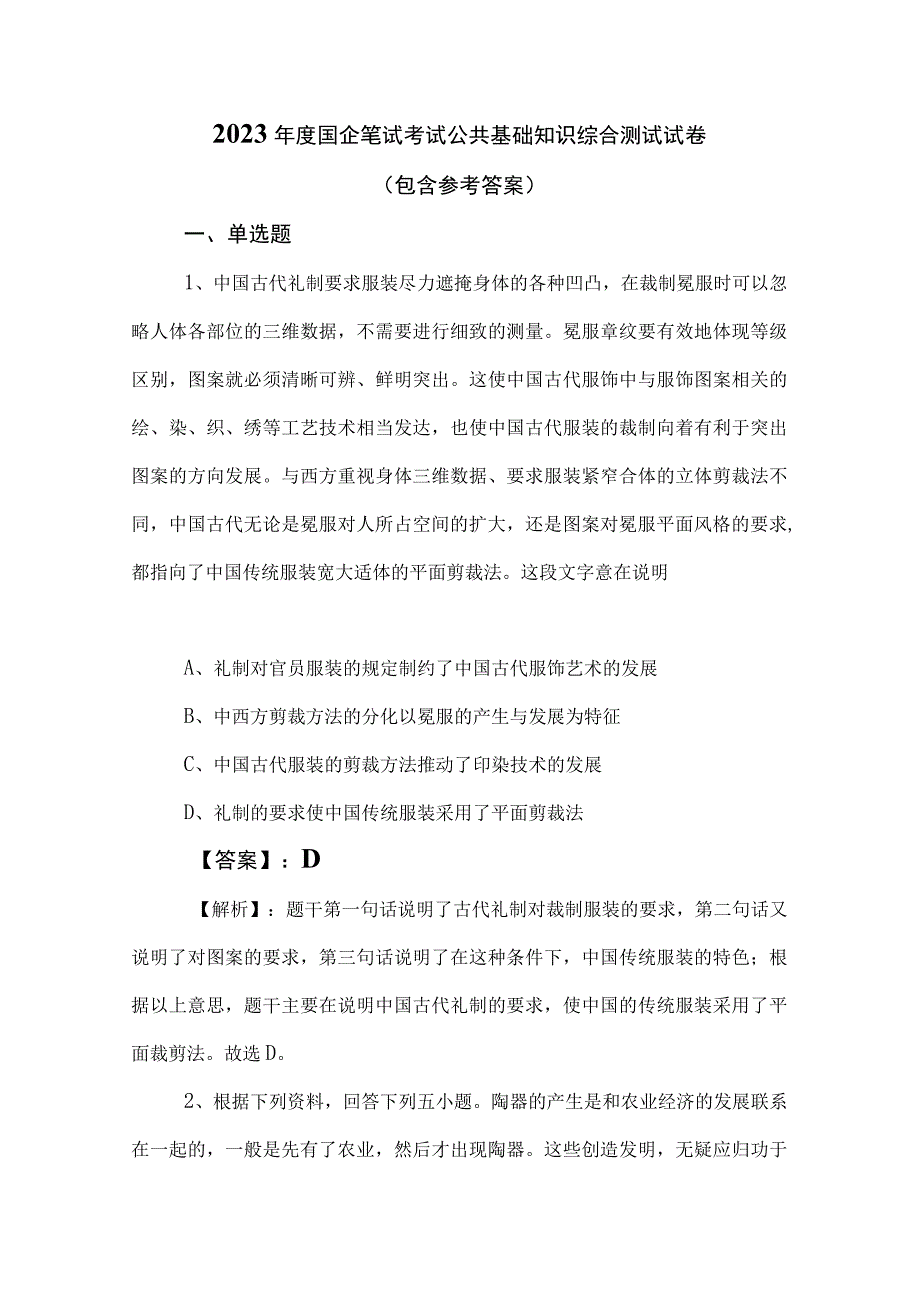 2023年度国企笔试考试公共基础知识综合测试试卷

（包含参考答案）

一、单选题

1、中国古代礼制要求服装尽力遮掩身体的各种凹凸，在裁制冕服时可以忽略人体各部位的三维数据，不需要进行细致的测量。冕服章纹要有效地体现等级区别，图案就必须清晰可辨、鲜明突出。这使中国古代服饰中与服饰图案相关的绘、染、织、绣等工艺技术相当发达，也使中国古代服装的裁制向着有利于突出图案的方向发展。与西方重视身体三维数据、要求服装紧窄合体的立体剪裁法不同，中国古代无论是冕服对人所占空间的扩大，还是图案对冕服平面风格的要求，都指向了中国传统服装宽大适体的平面剪裁法。这段文字意在说明

A、礼制对官员服装的规定制约了中国古代服饰艺术的发展

B、中西方剪裁方法的分化以冕服的产生与发展为特征

C、中国古代服装的剪裁方法推动了印染技术的发展

D、礼制的要求使中国传统服装采用了平面剪裁法

【答案】：D

【解析】：题干第一句话说明了古代礼制对裁制服装的要求，第二句话又说明了对图案的要求，第三句话说明了在这种条件下，中国传统服装的特色；根据以上意思，题干主要在说明中国古代礼制的要求，使中国的传统服装采用了平面裁剪法。故选D。

2、根据下列资料，回答下列五小题。陶器的产生是和农业经济的发展联系在一起的，一般是先有了农业，然后才出现陶器。这些创造发明，无疑应归功于